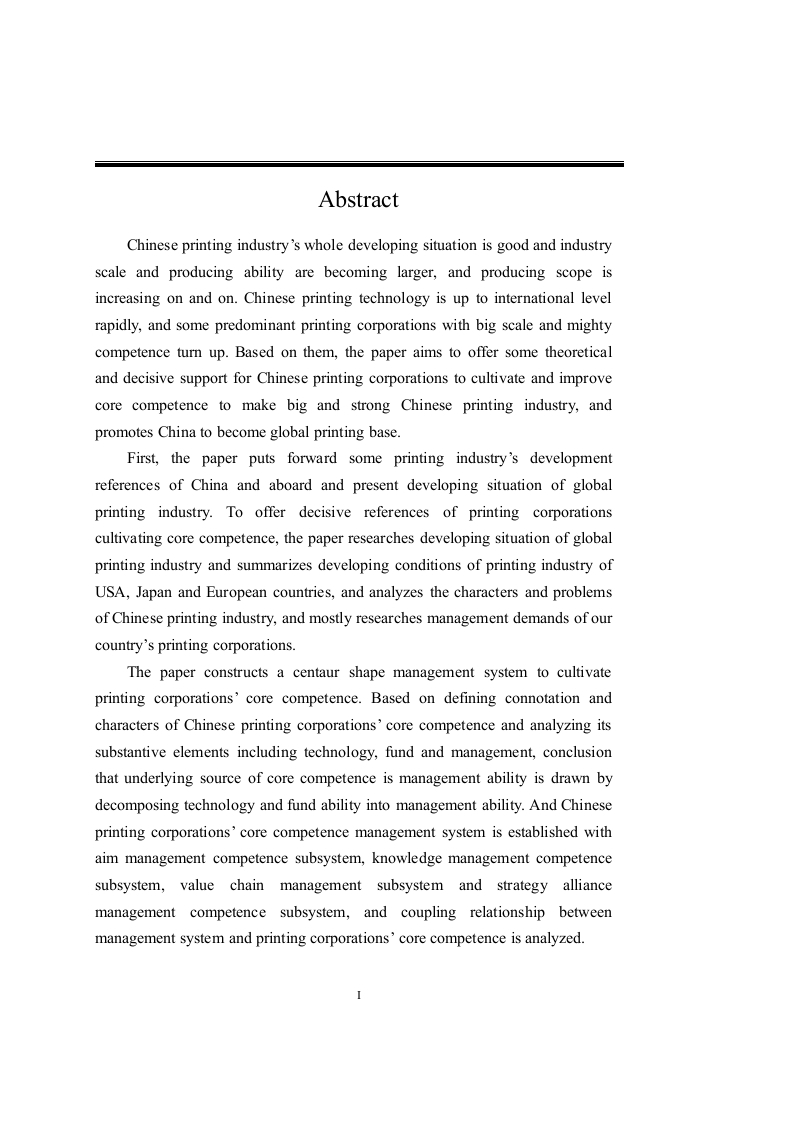 Abstract

Chinese printing industry's whole developing situation is good and industry scale and producing ability are becoming larger, and producing scope is increasing on and on. Chinese printing technology is up to international level rapidly, and some predominant printing corporations with big scale and mighty competence turn up. Based on them, the paper aims to offer some theoretical and decisive support for Chinese printing corporations to cultivate and improve core competence to make big and strong Chinese printing industry, and promotes China to become global printing base.

First, the paper puts forward some printing industry's development references of China and aboard and present developing situation of global printing industry. To offer decisive references of printing corporations cultivating core competence, the paper researches developing situation of global printing industry and summarizes developing conditions of printing industry of USA, Japan and European countries, and analyzes the characters and problems of Chinese printing industry, and mostly researches management demands of our country's printing corporations.

The paper constructs a centaur shape management system to cultivate printing corporations' core competence. Based on defining connotation and characters of Chinese printing corporations' core competence and analyzing its substantive elements including technology, fund and management, conclusion that underlying source of core competence is management ability is drawn by decomposing technology and fund ability into management ability. And Chinese printing corporations' core competence management system is established with aim management competence subsystem, knowledge management competence subsystem, value chain management subsystem and strategy alliance management competence subsystem, and coupling relationship between management system and printing corporations' core competence is analyzed.

I